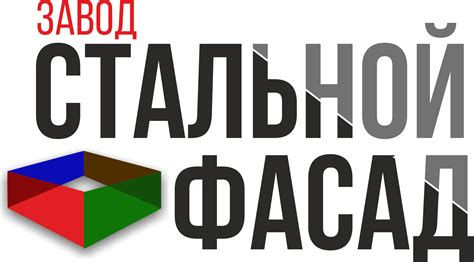 ЗАВОД
СТАЛЬНОЙ
ФАСАД